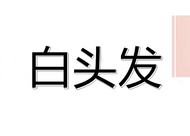 白头发